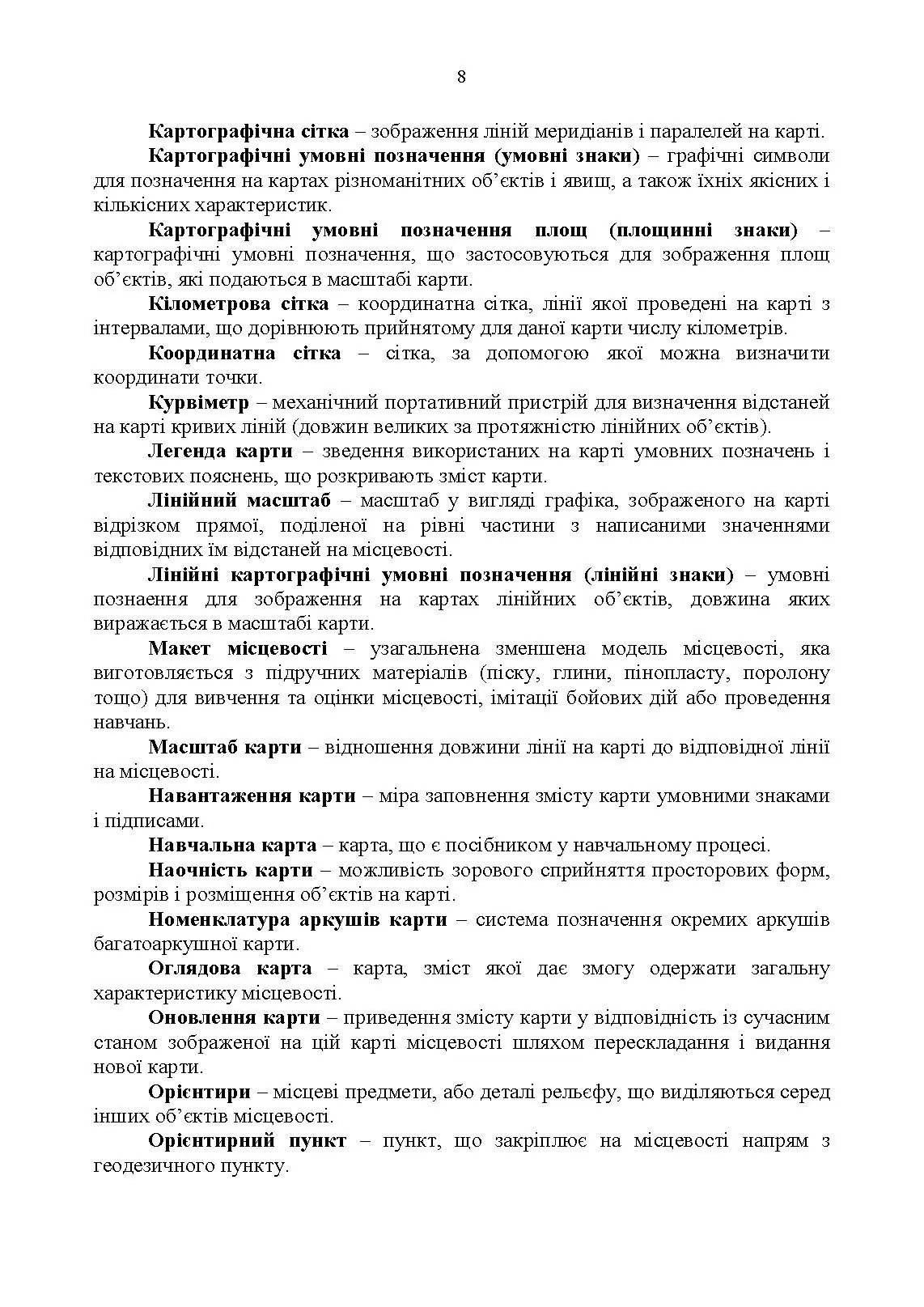 8

Картографічна сітка – зображення ліній меридіанів і паралелей на карті.

Картографічні умовні позначення (умовні знаки) – графічні символи для позначення на картах різноманітних об'єктів і явищ, а також їхніх якісних і кількісних характеристик.

Картографічні умовні позначення площ (площинні знаки) – картографічні умовні позначення, що застосовуються для зображення площ об'єктів, які подаються в масштабі карти.

Кілометрова сітка – координатна сітка, лінії якої проведені на карті з інтервалами, що дорівнюють прийнятому для даної карти числу кілометрів.

Координатна сітка – сітка, за допомогою якої можна визначити координати точки.

Курвіметр – механічний портативний пристрій для визначення відстаней на карті кривих ліній (довжин великих за протяжністю лінійних об'єктів).

Легенда карти – зведення використаних на карті умовних позначень і текстових пояснень, що розкривають зміст карти.

Лінійний масштаб – масштаб у вигляді графіка, зображеного на карті відрізком прямої, поділеної на рівні частини з написаними значеннями відповідних їм відстаней на місцевості.

Лінійні картографічні умовні позначення (лінійні знаки) – умовні познаення для зображення на картах лінійних об'єктів, довжина яких виражається в масштабі карти.

Макет місцевості – узагальнена зменшена модель місцевості, яка виготовляється з підручних матеріалів (піску, глини, пінопласту, поролону тощо) для вивчення та оцінки місцевості, імітації бойових дій або проведення навчань.

Масштаб карти – відношення довжини лінії на карті до відповідної лінії на місцевості.

Навантаження карти – міра заповнення змісту карти умовними знаками і підписами.

Навчальна карта – карта, що є посібником у навчальному процесі.

Наочність карти – можливість зорового сприйняття просторових форм, розмірів і розміщення об'єктів на карті.

Номенклатура аркушів карти – система позначення окремих аркушів багатоаркушної карти.

Оглядова карта – карта, зміст якої дає змогу одержати загальну характеристику місцевості.

Оновлення карти – приведення змісту карти у відповідність із сучасним станом зображеної на цій карті місцевості шляхом перескладання і видання нової карти.

Орієнтири – місцеві предмети, або деталі рельєфу, що виділяються серед інших об'єктів місцевості.

Орієнтирний пункт – пункт, що закріплює на місцевості напрям з геодезичного пункту.